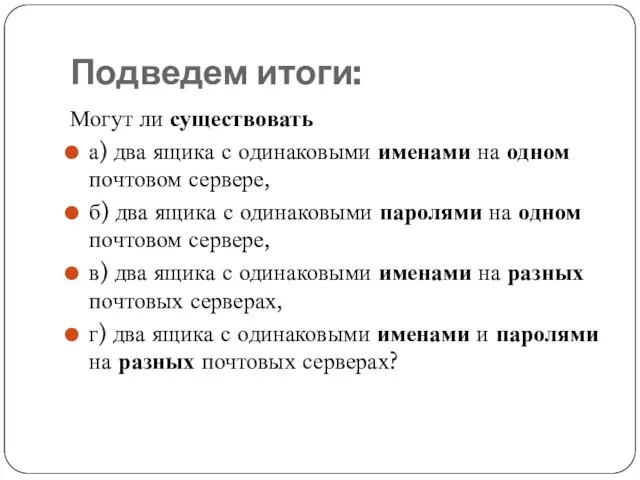 Подведем итоги:

Могут ли существовать

а) два ящика с одинаковыми именами на одном почтовом сервере,

б) два ящика с одинаковыми паролями на одном почтовом сервере,

в) два ящика с одинаковыми именами на разных почтовых серверах,

г) два ящика с одинаковыми именами и паролями на разных почтовых серверах?